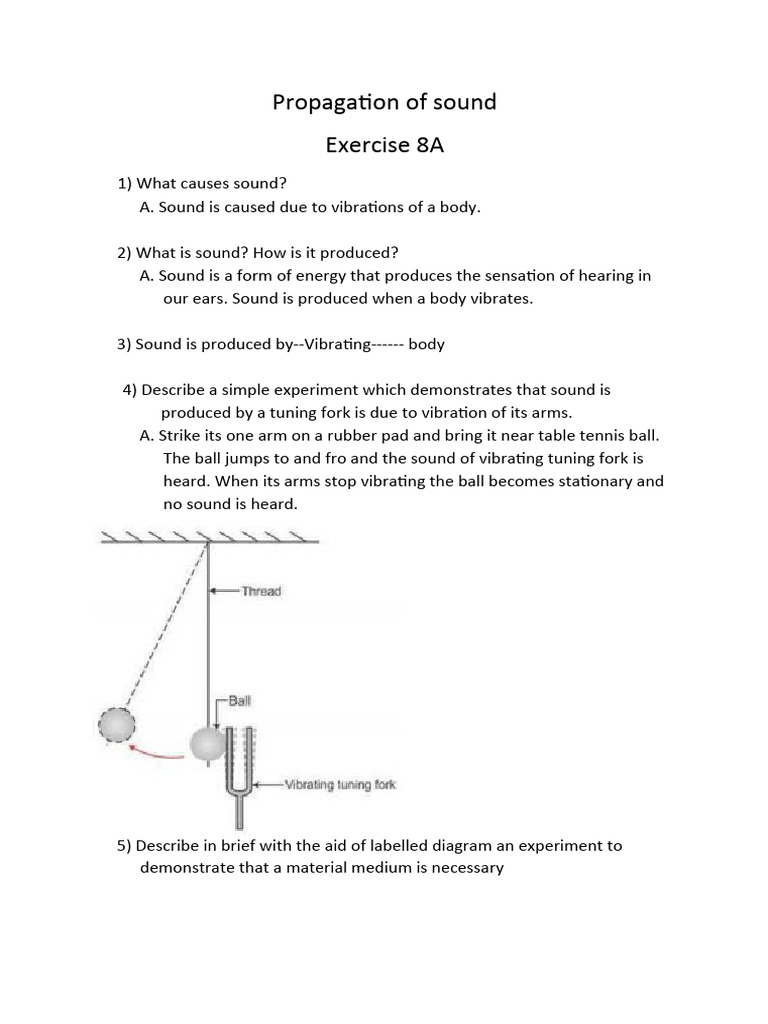 Propagation of sound

Exercise 8A

1) What causes sound?
A. Sound is caused due to vibrations of a body.

2) What is sound? How is it produced?
A. Sound is a form of energy that produces the sensation of hearing in our ears. Sound is produced when a body vibrates.

3) Sound is produced by--Vibrating------ body

4) Describe a simple experiment which demonstrates that sound is produced by a tuning fork is due to vibration of its arms.
A. Strike its one arm on a rubber pad and bring it near table tennis ball. The ball jumps to and fro and the sound of vibrating tuning fork is heard. When its arms stop vibrating the ball becomes stationary and no sound is heard.

Thread

Ball

Vibrating tuning fork

5) Describe in brief with the aid of labelled diagram an experiment to demonstrate that a material medium is necessary